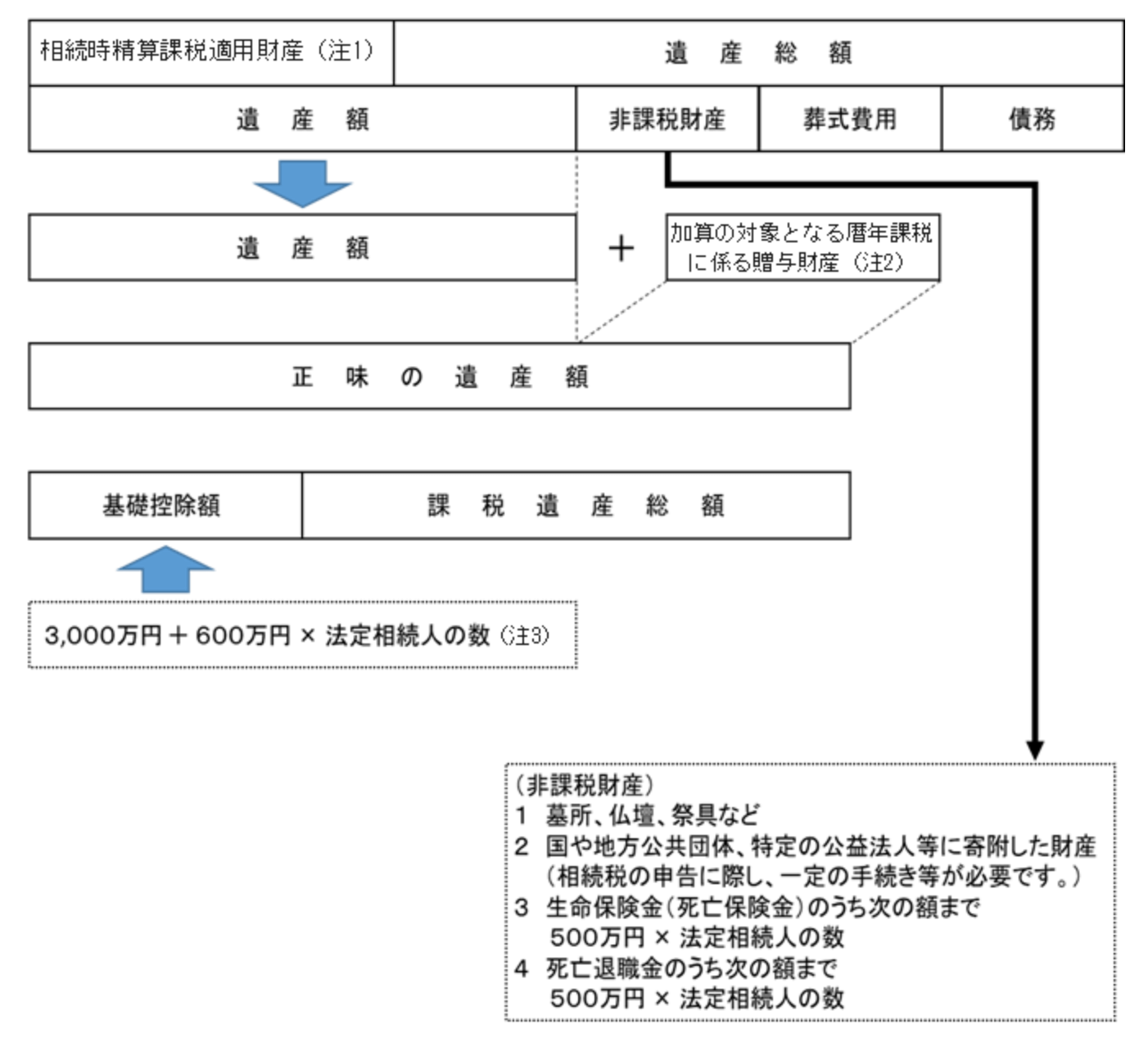 相続時精算課税適用財産（注1）

遺　産　総　額

遺　産　額

非課税財産

葬式費用

債務

遺　産　額

＋

加算の対象となる暦年課税に係る贈与財産（注2）

正　味　の　遺　産　額

基礎控除額

課　税　遺　産　総　額

3,000万円＋600万円 × 法定相続人の数（注3）

（非課税財産）
1　墓所、仏壇、祭具など
2　国や地方公共団体、特定の公益法人等に寄附した財産（相続税の申告に際し、一定の手続き等が必要です。）
3　生命保険金（死亡保険金）のうち次の額まで 500万円 × 法定相続人の数
4　死亡退職金のうち次の額まで 500万円 × 法定相続人の数